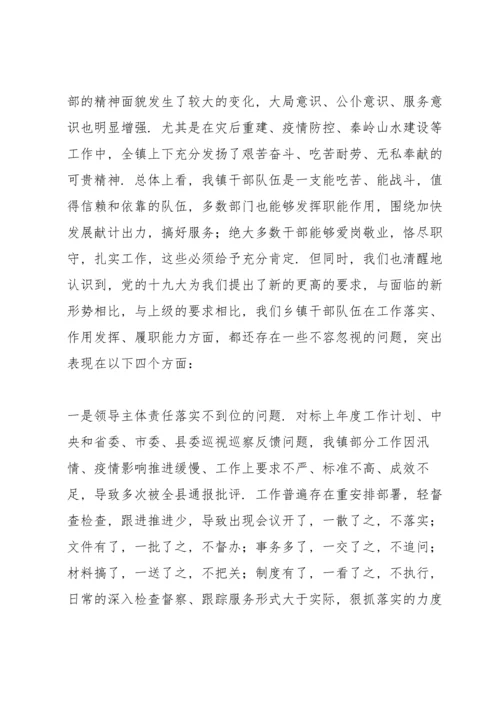 部的精神面貌发生了较大的变化，大局意识、公仆意识、服务意识也明显增强．尤其是在灾后重建、疫情防控、秦岭山水建设等工作中，全镇上下充分发扬了艰苦奋斗、吃苦耐劳、无私奉献的可贵精神．总体上看，我镇干部队伍是一支能吃苦、能战斗，值得信赖和依靠的队伍，多数部门也能够发挥职能作用，围绕加快发展献计出力，搞好服务；绝大多数干部能够爱岗敬业，恪尽职守，扎实工作，这些必须给予充分肯定．但同时，我们也清醒地认识到，党的十九大为我们提出了新的更高的要求，与面临的新形势相比，与上级的要求相比，我们乡镇干部队伍在工作落实、作用发挥、履职能力方面，都还存在一些不容忽视的问题，突出表现在以下四个方面：

一是领导主体责任落实不到位的问题．对标上年度工作计划、中央和省委、市委、县委巡视巡察反馈问题，我镇部分工作因汛情、疫情影响推进缓慢、工作上要求不严、标准不高、成效不足，导致多次被全县通报批评．工作普遍存在重安排部署，轻督查检查，跟进推进少，导致出现会议开了，一散了之，不落实；文件有了，一批了之，不督办；事务多了，一交了之，不追问；材料搞了，一送了之，不把关；制度有了，一看了之，不执行，日常的深入检查督察、跟踪服务形式大于实际，狠抓落实的力度